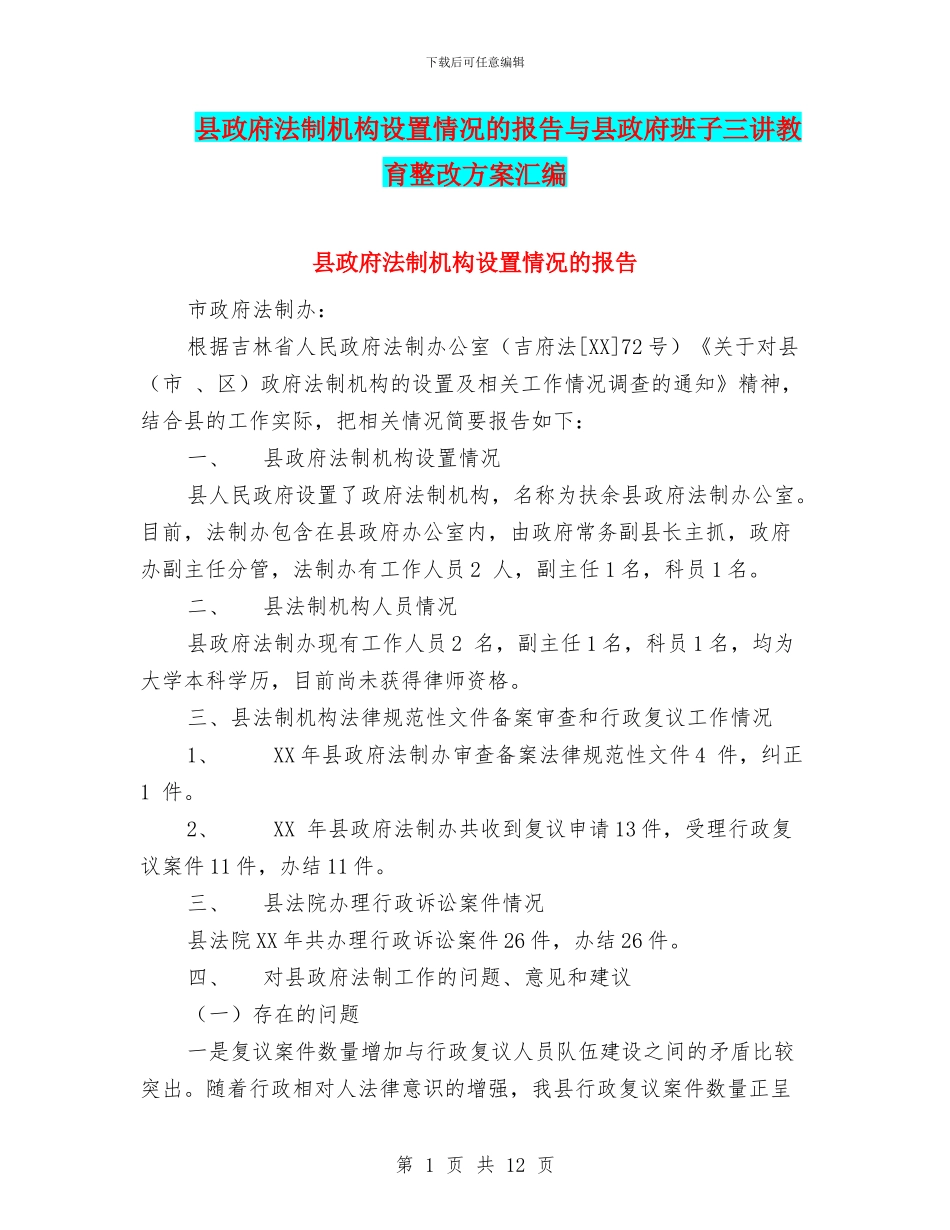 下载后可任意编辑

县政府法制机构设置情况的报告与县政府班子三讲教育整改方案汇编

县政府法制机构设置情况的报告

市政府法制办：

根据吉林省人民政府法制办公室（吉府法[XX]72 号）《关于对县（市 、区）政府法制机构的设置及相关工作情况调查的通知》精神，结合县的工作实际，把相关情况简要报告如下：

一、 县政府法制机构设置情况

县人民政府设置了政府法制机构，名称为扶余县政府法制办公室。目前，法制办包含在县政府办公室内，由政府常务副县长主抓，政府办副主任分管，法制办有工作人员 2 人，副主任 1 名，科员 1 名。

二、 县法制机构人员情况

县政府法制办现有工作人员 2 名，副主任 1 名，科员 1 名，均为大学本科学历，目前尚未获得律师资格。

三、县法制机构法律规范性文件备案审查和行政复议工作情况

1、 XX 年县政府法制办审查备案法律规范性文件 4 件，纠正 1 件。

2、 XX 年县政府法制办共收到复议申请 13 件，受理行政复议案件 11 件，办结 11 件。

三、 县法院办理行政诉讼案件情况

县法院 XX 年共办理行政诉讼案件 26 件，办结 26 件。

四、 对县政府法制工作的问题、意见和建议

（一）存在的问题

一是复议案件数量增加与行政复议人员队伍建设之间的矛盾比较突出。随着行政相对人法律意识的增强，我县行政复议案件数量正呈

第 1 页 共 12 页